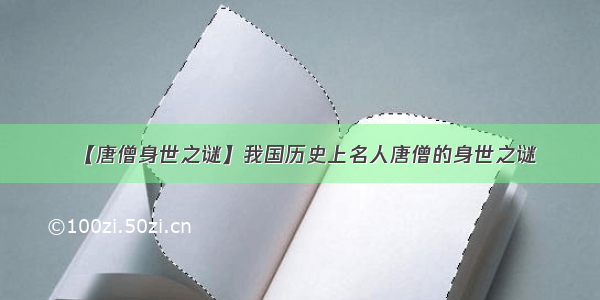 【唐僧身世之谜】我国历史上名人唐僧的身世之谜

©100zi.50zi.cn